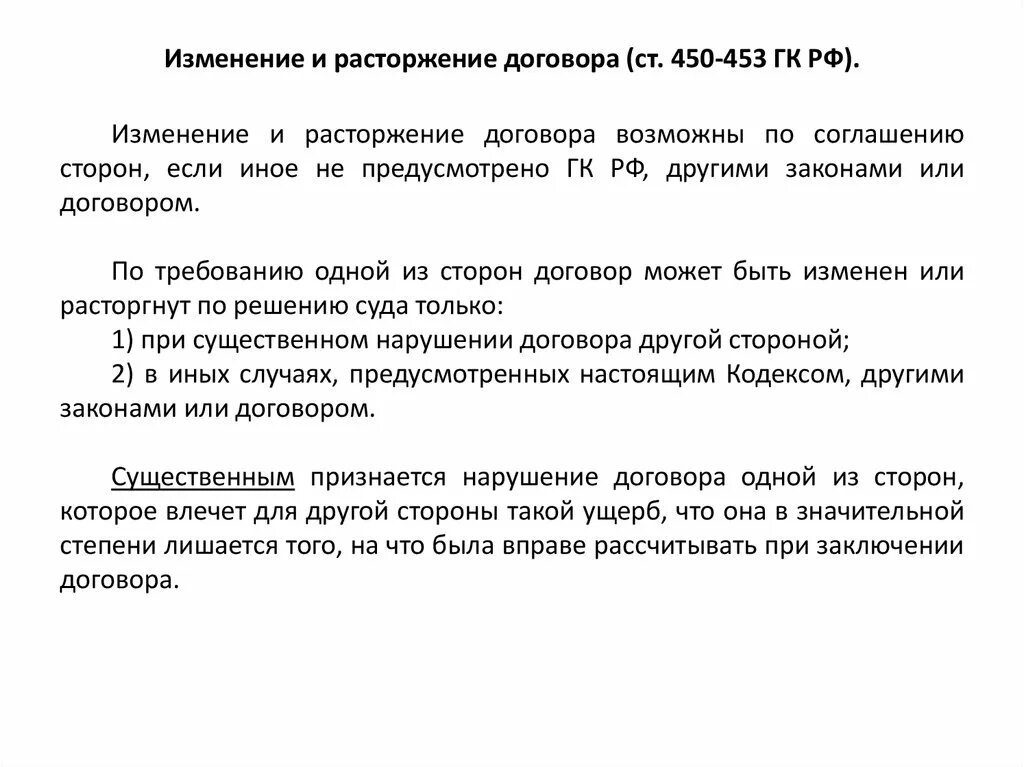 Изменение и расторжение договора (ст. 450-453 ГК РФ).

Изменение и расторжение договора возможны по соглашению сторон, если иное не предусмотрено ГК РФ, другими законами или договором.

По требованию одной из сторон договор может быть изменен или расторгнут по решению суда только:
1) при существенном нарушении договора другой стороной;
2) в иных случаях, предусмотренных настоящим Кодексом, другими законами или договором.

Существенным признается нарушение договора одной из сторон, которое влечет для другой стороны такой ущерб, что она в значительной степени лишается того, на что была вправе рассчитывать при заключении договора.